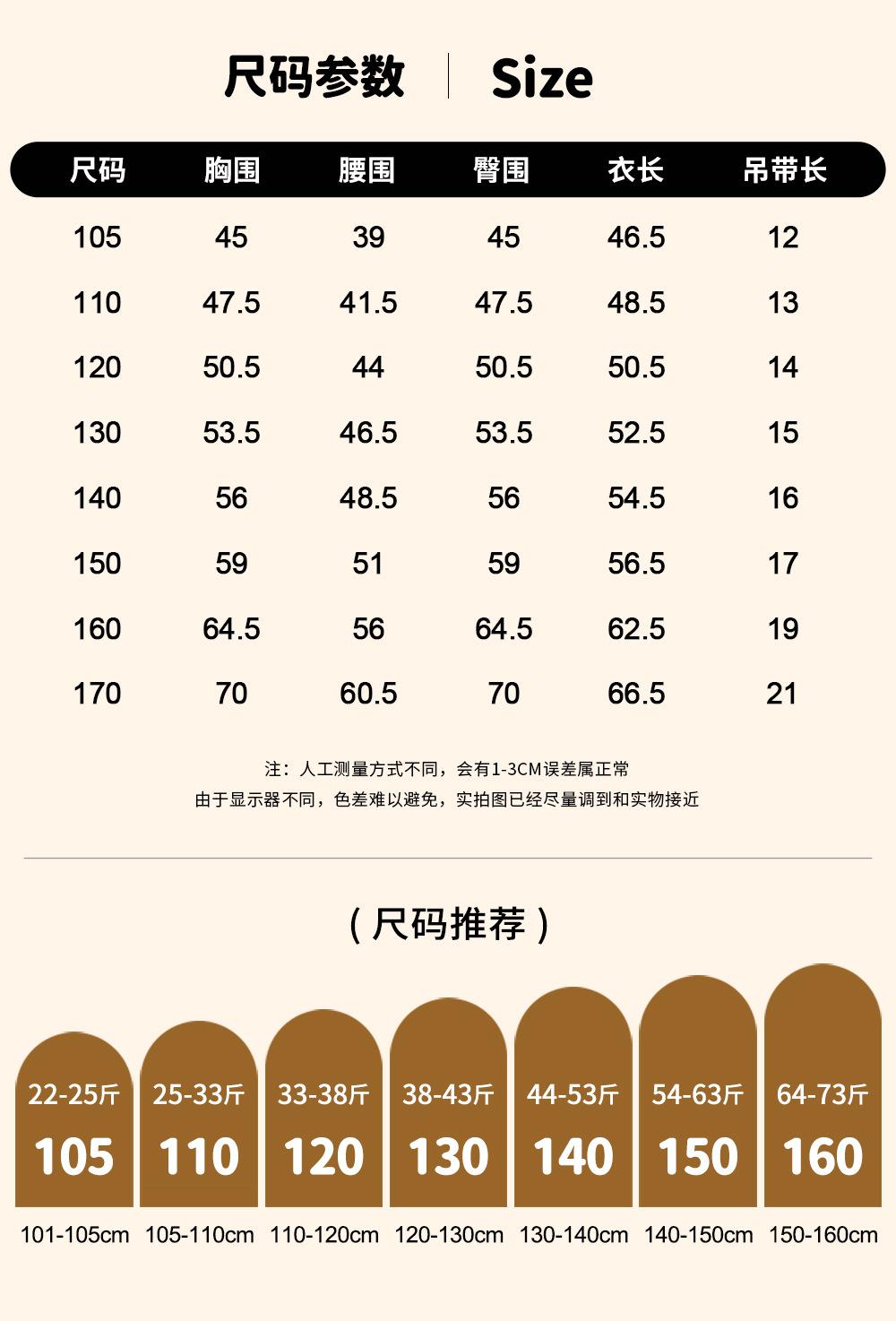 尺码参数 | Size

| 尺码 | 胸围 | 腰围 | 臀围 | 衣长 | 吊带长 |
|---|---|---|---|---|---|
| 105 | 45 | 39 | 45 | 46.5 | 12 |
| 110 | 47.5 | 41.5 | 47.5 | 48.5 | 13 |
| 120 | 50.5 | 44 | 50.5 | 50.5 | 14 |
| 130 | 53.5 | 46.5 | 53.5 | 52.5 | 15 |
| 140 | 56 | 48.5 | 56 | 54.5 | 16 |
| 150 | 59 | 51 | 59 | 56.5 | 17 |
| 160 | 64.5 | 56 | 64.5 | 62.5 | 19 |
| 170 | 70 | 60.5 | 70 | 66.5 | 21 |

注：人工测量方式不同，会有1-3CM误差属正常
由于显示器不同，色差难以避免，实拍图已经尽量调到和实物接近

（尺码推荐）

22-25斤
105
101-105cm

25-33斤
110
105-110cm

33-38斤
120
110-120cm

38-43斤
130
120-130cm

44-53斤
140
130-140cm

54-63斤
150
140-150cm

64-73斤
160
150-160cm